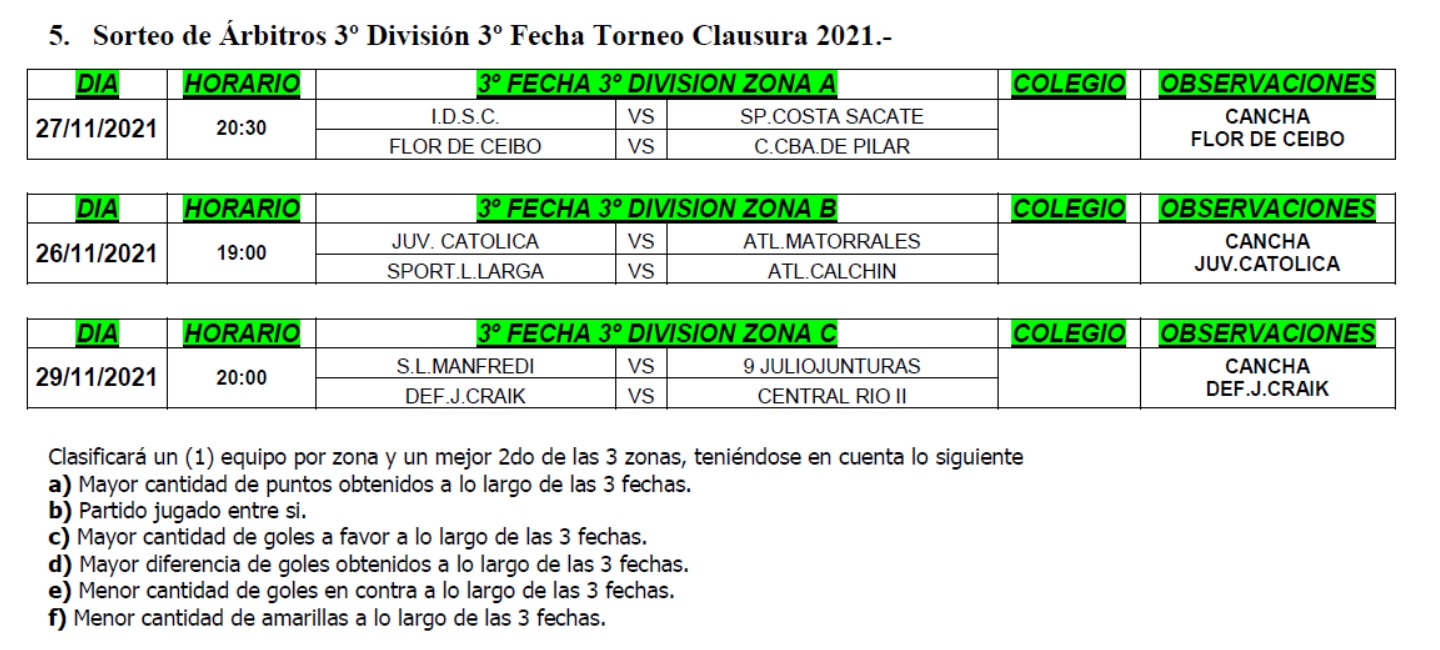 5. Sorteo de Árbitros 3º División 3º Fecha Torneo Clausura 2021.-

| DIA | HORARIO | 3º FECHA 3º DIVISION ZONA A | | | COLEGIO | OBSERVACIONES |
|---|---|---|---|---|---|---|
| 27/11/2021 | 20:30 | I.D.S.C. | VS | SP.COSTA SACATE | | CANCHA FLOR DE CEIBO |
| | | FLOR DE CEIBO | VS | C.CBA.DE PILAR | | |

| DIA | HORARIO | 3º FECHA 3º DIVISION ZONA B | | | COLEGIO | OBSERVACIONES |
|---|---|---|---|---|---|---|
| 26/11/2021 | 19:00 | JUV. CATOLICA | VS | ATL.MATORRALES | | CANCHA JUV.CATOLICA |
| | | SPORT.L.LARGA | VS | ATL.CALCHIN | | |

| DIA | HORARIO | 3º FECHA 3º DIVISION ZONA C | | | COLEGIO | OBSERVACIONES |
|---|---|---|---|---|---|---|
| 29/11/2021 | 20:00 | S.L.MANFREDI | VS | 9 JULIOJUNTURAS | | CANCHA DEF.J.CRAIK |
| | | DEF.J.CRAIK | VS | CENTRAL RIO II | | |

Clasificará un (1) equipo por zona y un mejor 2do de las 3 zonas, teniéndose en cuenta lo siguiente
a) Mayor cantidad de puntos obtenidos a lo largo de las 3 fechas.
b) Partido jugado entre si.
c) Mayor cantidad de goles a favor a lo largo de las 3 fechas.
d) Mayor diferencia de goles obtenidos a lo largo de las 3 fechas.
e) Menor cantidad de goles en contra a lo largo de las 3 fechas.
f) Menor cantidad de amarillas a lo largo de las 3 fechas.